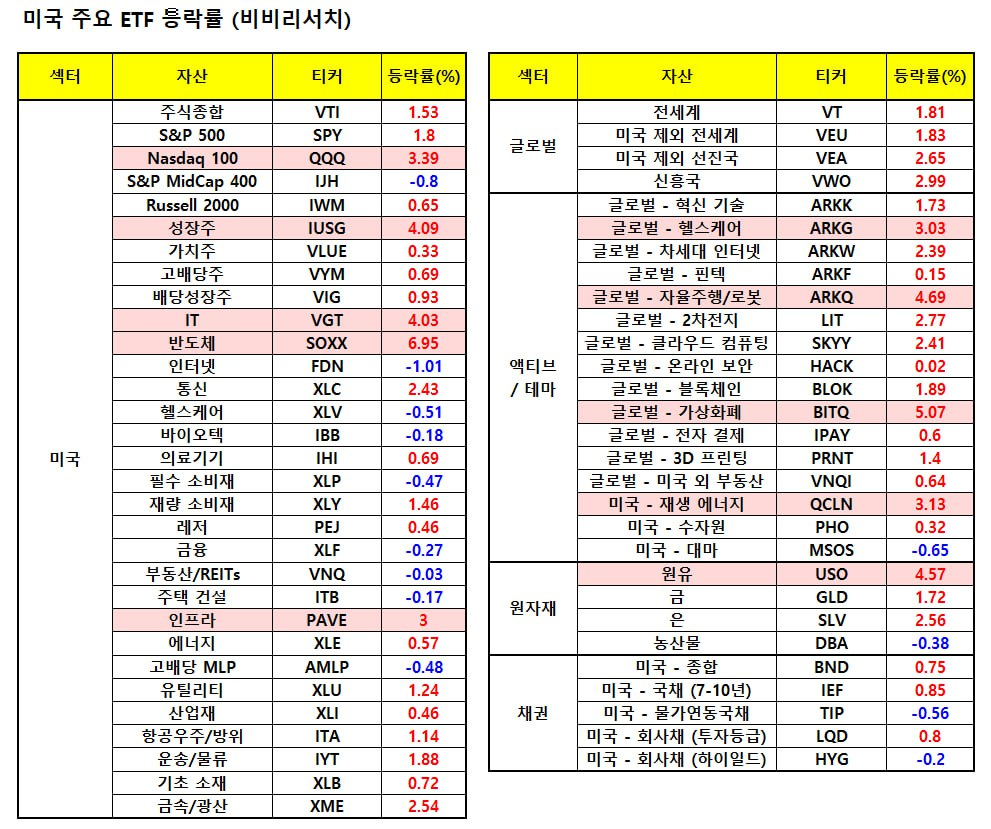 미국 주요 ETF 등락률 (비비리서치)

| 섹터 | 자산 | 티커 | 등락률(%) |
|---|---|---|---|
| 미국 | 주식종합 | VTI | 1.53 |
| | S&P 500 | SPY | 1.8 |
| | Nasdaq 100 | QQQ | 3.39 |
| | S&P MidCap 400 | IJH | -0.8 |
| | Russell 2000 | IWM | 0.65 |
| | 성장주 | IUSG | 4.09 |
| | 가치주 | VLUE | 0.33 |
| | 고배당주 | VYM | 0.69 |
| | 배당성장주 | VIG | 0.93 |
| | IT | VGT | 4.03 |
| | 반도체 | SOXX | 6.95 |
| | 인터넷 | FDN | -1.01 |
| | 통신 | XLC | 2.43 |
| | 헬스케어 | XLV | -0.51 |
| | 바이오텍 | IBB | -0.18 |
| | 의료기기 | IHI | 0.69 |
| | 필수 소비재 | XLP | -0.47 |
| | 재량 소비재 | XLY | 1.46 |
| | 레저 | PEJ | 0.46 |
| | 금융 | XLF | -0.27 |
| | 부동산/REITs | VNQ | -0.03 |
| | 주택 건설 | ITB | -0.17 |
| | 인프라 | PAVE | 3 |
| | 에너지 | XLE | 0.57 |
| | 고배당 MLP | AMLP | -0.48 |
| | 유틸리티 | XLU | 1.24 |
| | 산업재 | XLI | 0.46 |
| | 항공우주/방위 | ITA | 1.14 |
| | 운송/물류 | IYT | 1.88 |
| | 기초 소재 | XLB | 0.72 |
| | 금속/광산 | XME | 2.54 |

| 섹터 | 자산 | 티커 | 등락률(%) |
|---|---|---|---|
| 글로벌 | 전세계 | VT | 1.81 |
| | 미국 제외 전세계 | VEU | 1.83 |
| | 미국 제외 선진국 | VEA | 2.65 |
| | 신흥국 | VWO | 2.99 |
| 액티브 / 테마 | 글로벌 - 혁신 기술 | ARKK | 1.73 |
| | 글로벌 - 헬스케어 | ARKG | 3.03 |
| | 글로벌 - 차세대 인터넷 | ARKW | 2.39 |
| | 글로벌 - 핀텍 | ARKF | 0.15 |
| | 글로벌 - 자율주행/로봇 | ARKQ | 4.69 |
| | 글로벌 - 2차전지 | LIT | 2.77 |
| | 글로벌 - 클라우드 컴퓨팅 | SKYY | 2.41 |
| | 글로벌 - 온라인 보안 | HACK | 0.02 |
| | 글로벌 - 블록체인 | BLOK | 1.89 |
| | 글로벌 - 가상화폐 | BITQ | 5.07 |
| | 글로벌 - 전자 결제 | IPAY | 0.6 |
| | 글로벌 - 3D 프린팅 | PRNT | 1.4 |
| | 글로벌 - 미국 외 부동산 | VNQI | 0.64 |
| | 미국 - 재생 에너지 | QCLN | 3.13 |
| | 미국 - 수자원 | PHO | 0.32 |
| | 미국 - 대마 | MSOS | -0.65 |
| 원자재 | 원유 | USO | 4.57 |
| | 금 | GLD | 1.72 |
| | 은 | SLV | 2.56 |
| | 농산물 | DBA | -0.38 |
| 채권 | 미국 - 종합 | BND | 0.75 |
| | 미국 - 국채 (7-10년) | IEF | 0.85 |
| | 미국 - 물가연동국채 | TIP | -0.56 |
| | 미국 - 회사채 (투자등급) | LQD | 0.8 |
| | 미국 - 회사채 (하이일드) | HYG | -0.2 |